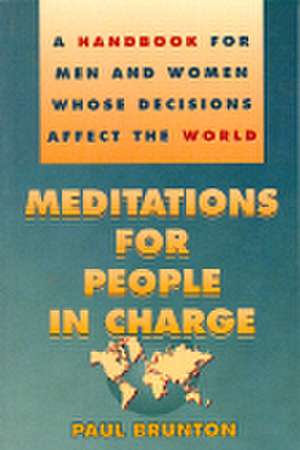 A HANDBOOK FOR MEN AND WOMEN WHOSE DECISIONS AFFECT THE WORLD

MEDITATIONS FOR PEOPLE IN CHARGE

PAUL BRUNTON